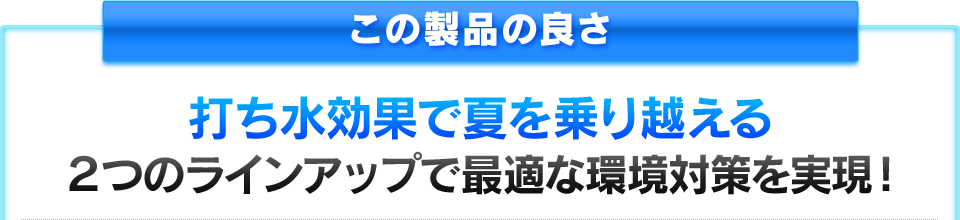 この製品の良さ

打ち水効果で夏を乗り越える
２つのラインアップで最適な環境対策を実現！